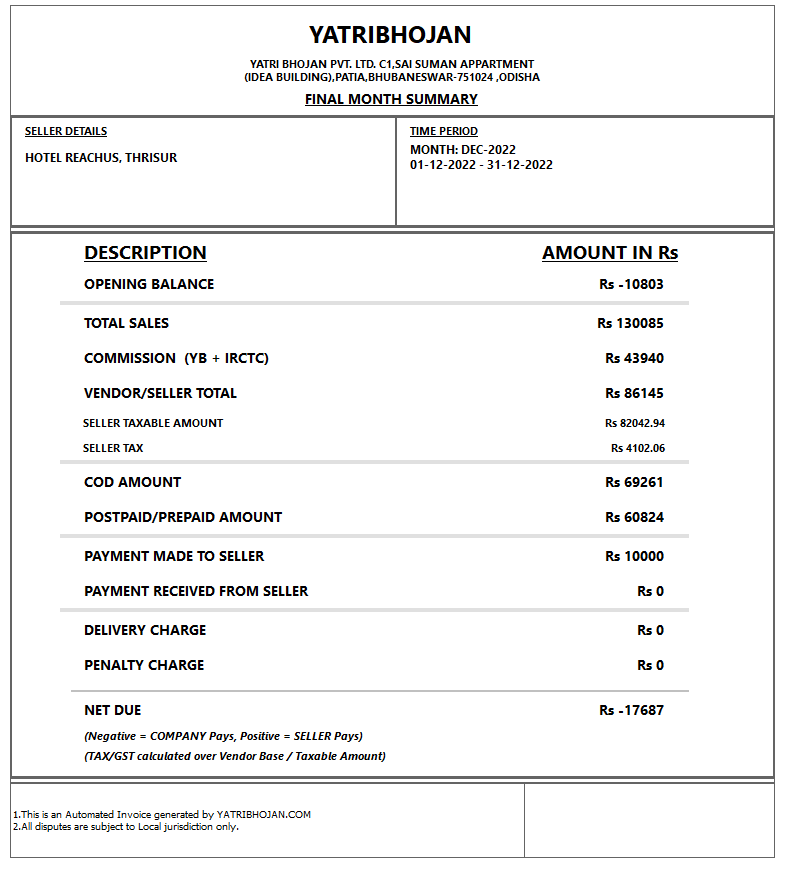 YATRIBHOJAN

YATRI BHOJAN PVT. LTD. C1,SAI SUMAN APPARTMENT (IDEA BUILDING),PATIA,BHUBANESWAR-751024 ,ODISHA

FINAL MONTH SUMMARY

SELLER DETAILS

HOTEL REACHUS, THRISUR

TIME PERIOD

MONTH: DEC-2022
01-12-2022 - 31-12-2022

| DESCRIPTION | AMOUNT IN Rs |
|---|---|
| OPENING BALANCE | Rs -10803 |
| TOTAL SALES | Rs 130085 |
| COMMISSION (YB + IRCTC) | Rs 43940 |
| VENDOR/SELLER TOTAL | Rs 86145 |
| SELLER TAXABLE AMOUNT | Rs 82042.94 |
| SELLER TAX | Rs 4102.06 |
| COD AMOUNT | Rs 69261 |
| POSTPAID/PREPAID AMOUNT | Rs 60824 |
| PAYMENT MADE TO SELLER | Rs 10000 |
| PAYMENT RECEIVED FROM SELLER | Rs 0 |
| DELIVERY CHARGE | Rs 0 |
| PENALTY CHARGE | Rs 0 |
| NET DUE | Rs -17687 |

(Negative = COMPANY Pays, Positive = SELLER Pays)
(TAX/GST calculated over Vendor Base / Taxable Amount)

1.This is an Automated Invoice generated by YATRIBHOJAN.COM
2.All disputes are subject to Local jurisdiction only.